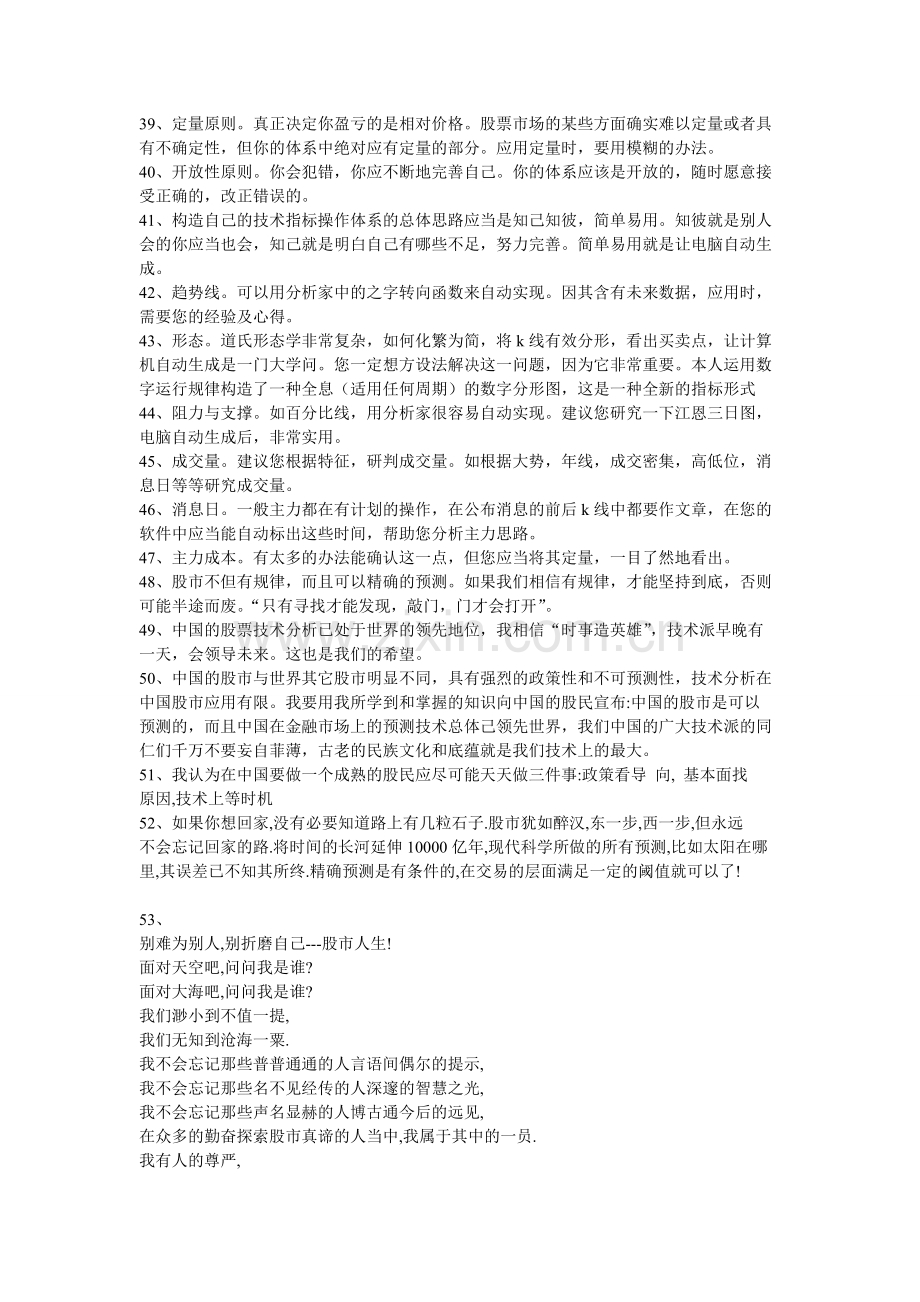 39、定量原则。真正决定你盈亏的是相对价格。股票市场的某些方面确实难以定量或者具有不确定性，但你的体系中绝对应有定量的部分。应用定量时，要用模糊的办法。

40、开放性原则。你会犯错，你应不断地完善自己。你的体系应该是开放的，随时愿意接受正确的，改正错误的。

41、构造自己的技术指标操作体系的总体思路应当是知己知彼，简单易用。知彼就是别人会的你应当也会，知己就是明白自己有哪些不足，努力完善。简单易用就是让电脑自动生成。

42、趋势线。可以用分析家中的之字转向函数来自动实现。因其含有未来数据，应用时，需要您的经验及心得。

43、形态。道氏形态学非常复杂，如何化繁为简，将k线有效分形，看出买卖点，让计算机自动生成是一门大学问。您一定想方设法解决这一问题，因为它非常重要。本人运用数字运行规律构造了一种全息（适用任何周期）的数字分形图，这是一种全新的指标形式

44、阻力与支撑。如百分比线，用分析家很容易自动实现。建议您研究一下江恩三日图，电脑自动生成后，非常实用。

45、成交量。建议您根据特征，研判成交量。如根据大势，年线，成交密集，高低位，消息日等等研究成交量。

46、消息日。一般主力都在有计划的操作，在公布消息的前后k线中都要作文章，在您的软件中应当能自动标出这些时间，帮助您分析主力思路。

47、主力成本。有太多的办法能确认这一点，但您应当将其定量，一目了然地看出。

48、股市不但有规律，而且可以精确的预测。如果我们相信有规律，才能坚持到底，否则可能半途而废。“只有寻找才能发现，敲门，门才会打开”。

49、中国的股票技术分析已处于世界的领先地位，我相信“时事造英雄”，技术派早晚有一天，会领导未来。这也是我们的希望。

50、中国的股市与世界其它股市明显不同，具有强烈的政策性和不可预测性，技术分析在中国股市应用有限。我要用我所学到和掌握的知识向中国的股民宣布:中国的股市是可以预测的，而且中国在金融市场上的预测技术总体已领先世界，我们中国的广大技术派的同仁们千万不要妄自菲薄，古老的民族文化和底蕴就是我们技术上的最大。

51、我认为在中国要做一个成熟的股民应尽可能天天做三件事:政策看导 向, 基本面找原因,技术上等时机

52、如果你想回家,没有必要知道路上有几粒石子.股市犹如醉汉,东一步,西一步,但永远不会忘记回家的路.将时间的长河延伸10000亿年,现代科学所做的所有预测,比如太阳在哪里,其误差已不知其所终.精确预测是有条件的,在交易的层面满足一定的阈值就可以了!

53、
别难为别人,别折磨自己---股市人生!
面对天空吧,问问我是谁?
面对大海吧,问问我是谁?
我们渺小到不值一提,
我们无知到沧海一粟.
我不会忘记那些普普通通的人言语间偶尔的提示,
我不会忘记那些名不见经传的人深邃的智慧之光,
我不会忘记那些声名显赫的人博古通今后的远见,
在众多的勤奋探索股市真谛的人当中,我属于其中的一员.
我有人的尊严,